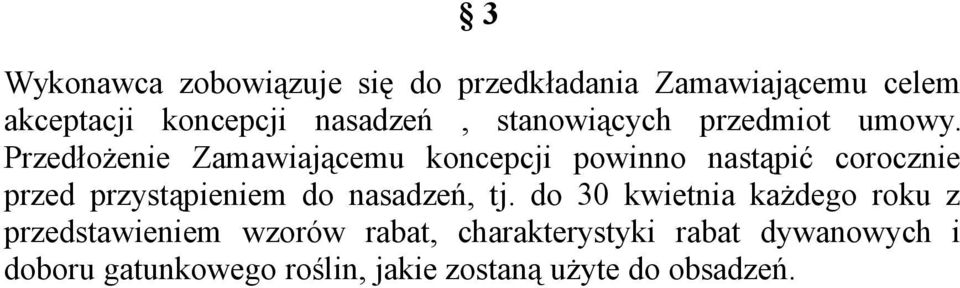 § 3

Wykonawca zobowiązuje się do przedkładania Zamawiającemu celem akceptacji koncepcji nasadzeń , stanowiących przedmiot umowy. Przedłożenie Zamawiającemu koncepcji powinno nastąpić corocznie przed przystąpieniem do nasadzeń, tj. do 30 kwietnia każdego roku z przedstawieniem wzorów rabat, charakterystyki rabat dywanowych i doboru gatunkowego roślin, jakie zostaną użyte do obsadzeń.